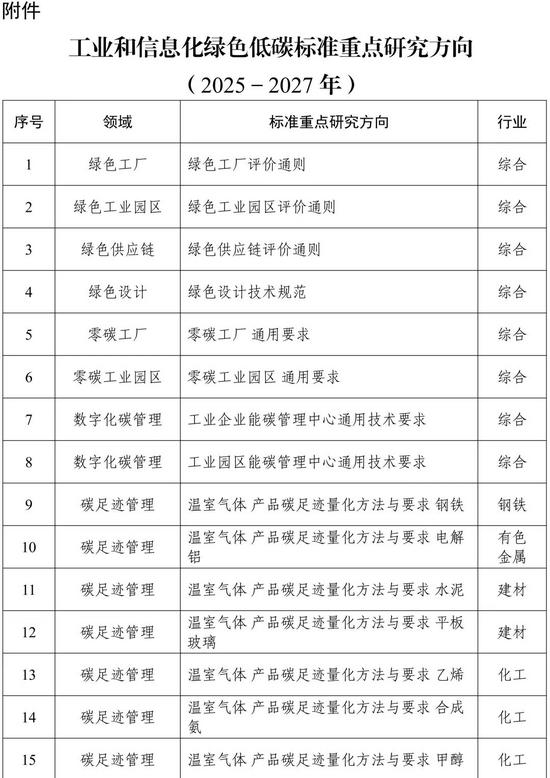 附件

工业和信息化绿色低碳标准重点研究方向

（2025－2027年）

| 序号 | 领域 | 标准重点研究方向 | 行业 |
|---|---|---|---|
| 1 | 绿色工厂 | 绿色工厂评价通则 | 综合 |
| 2 | 绿色工业园区 | 绿色工业园区评价通则 | 综合 |
| 3 | 绿色供应链 | 绿色供应链评价通则 | 综合 |
| 4 | 绿色设计 | 绿色设计技术规范 | 综合 |
| 5 | 零碳工厂 | 零碳工厂 通用要求 | 综合 |
| 6 | 零碳工业园区 | 零碳工业园区 通用要求 | 综合 |
| 7 | 数字化碳管理 | 工业企业能碳管理中心通用技术要求 | 综合 |
| 8 | 数字化碳管理 | 工业园区能碳管理中心通用技术要求 | 综合 |
| 9 | 碳足迹管理 | 温室气体 产品碳足迹量化方法与要求 钢铁 | 钢铁 |
| 10 | 碳足迹管理 | 温室气体 产品碳足迹量化方法与要求 电解铝 | 有色金属 |
| 11 | 碳足迹管理 | 温室气体 产品碳足迹量化方法与要求 水泥 | 建材 |
| 12 | 碳足迹管理 | 温室气体 产品碳足迹量化方法与要求 平板玻璃 | 建材 |
| 13 | 碳足迹管理 | 温室气体 产品碳足迹量化方法与要求 乙烯 | 化工 |
| 14 | 碳足迹管理 | 温室气体 产品碳足迹量化方法与要求 合成氨 | 化工 |
| 15 | 碳足迹管理 | 温室气体 产品碳足迹量化方法与要求 甲醇 | 化工 |